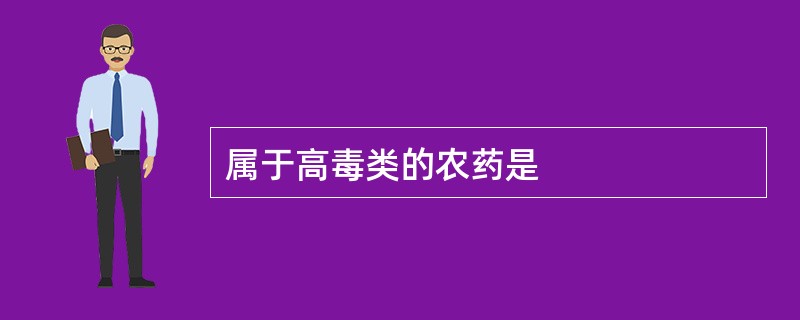 属于高毒类的农药是